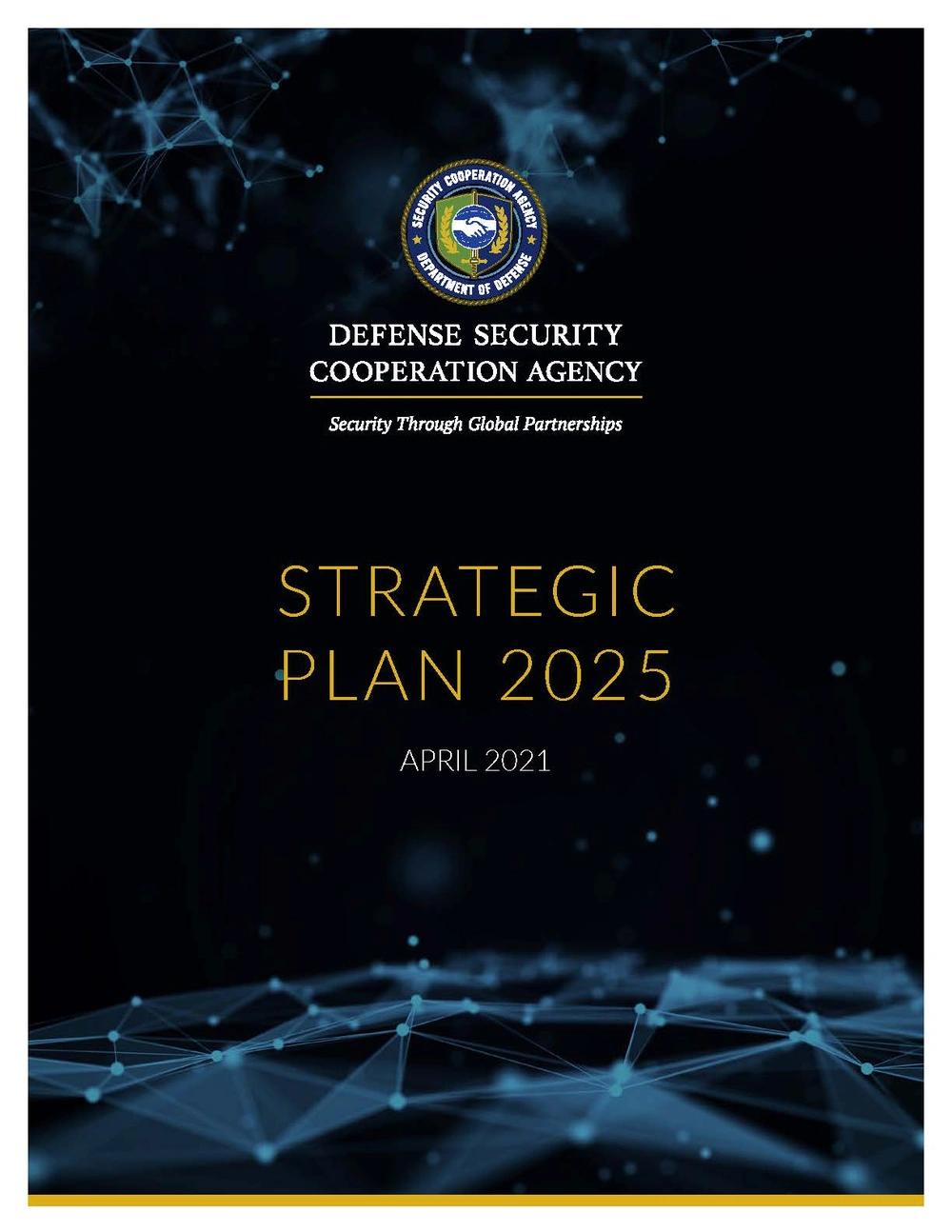 SECURITY COOPERATION AGENCY
DEPARTMENT OF DEFENSE

DEFENSE SECURITY
COOPERATION AGENCY

Security Through Global Partnerships

STRATEGIC
PLAN 2025

APRIL 2021